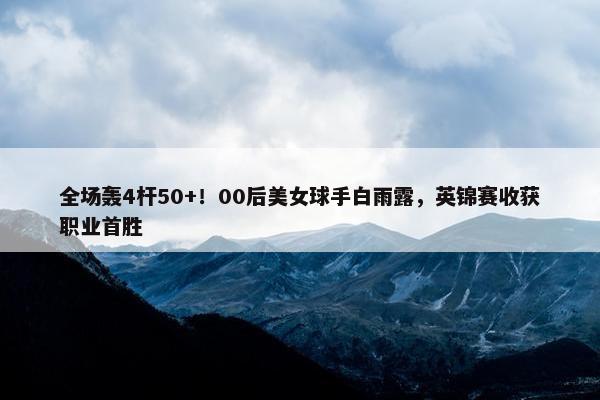 全场轰4杆50+！00后美女球手白雨露，英锦赛收获职业首胜